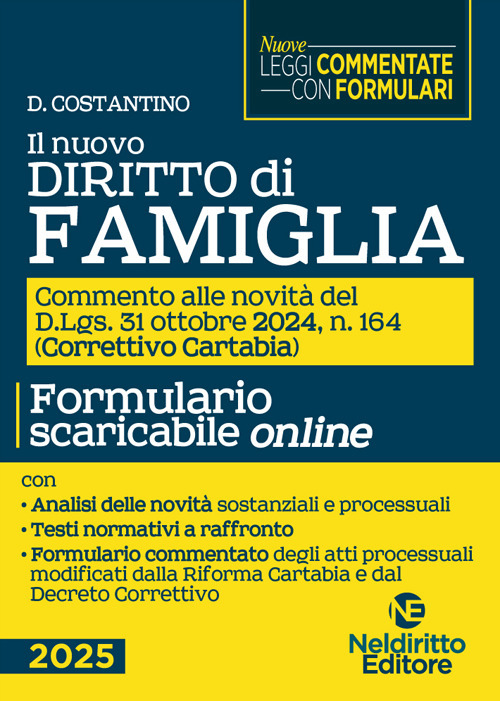 Nuove
LEGGI COMMENTATE
CON FORMULARI

D. COSTANTINO

Il nuovo
DIRITTO di
FAMIGLIA

Commento alle novità del D.Lgs. 31 ottobre 2024, n. 164 (Correttivo Cartabia)

Formulario scaricabile online

con
• Analisi delle novità sostanziali e processuali
• Testi normativi a raffronto
• Formulario commentato degli atti processuali modificati dalla Riforma Cartabia e dal Decreto Correttivo

2025

NE
Neldiritto Editore